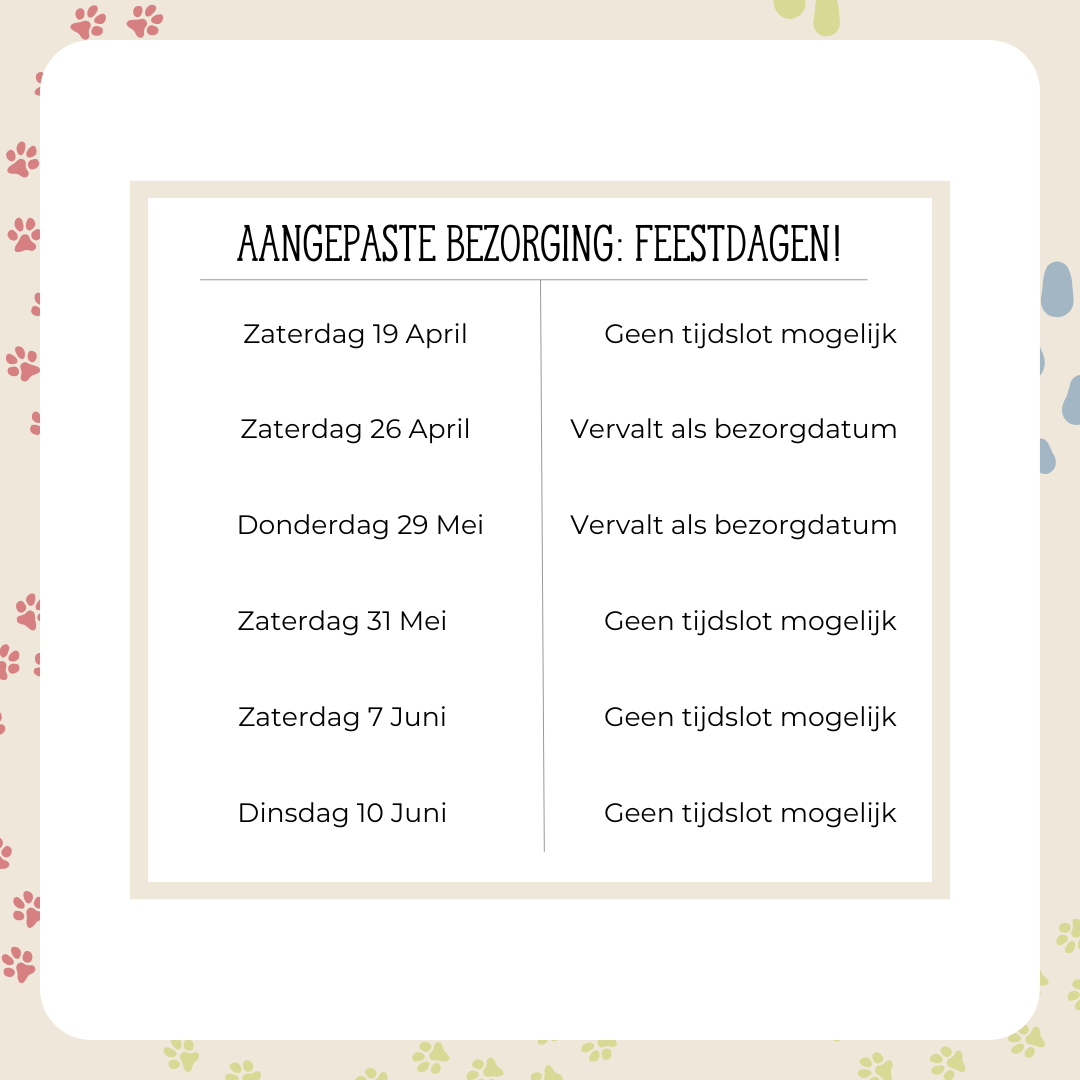 AANGEPASTE BEZORGING: FEESTDAGEN!

| | |
|---|---|
| Zaterdag 19 April | Geen tijdslot mogelijk |
| Zaterdag 26 April | Vervalt als bezorgdatum |
| Donderdag 29 Mei | Vervalt als bezorgdatum |
| Zaterdag 31 Mei | Geen tijdslot mogelijk |
| Zaterdag 7 Juni | Geen tijdslot mogelijk |
| Dinsdag 10 Juni | Geen tijdslot mogelijk |